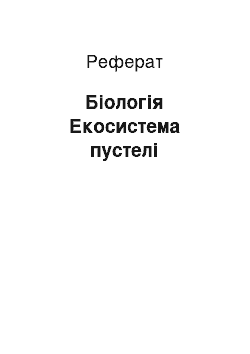 Реферат

Біологія
Екосистема пустелі